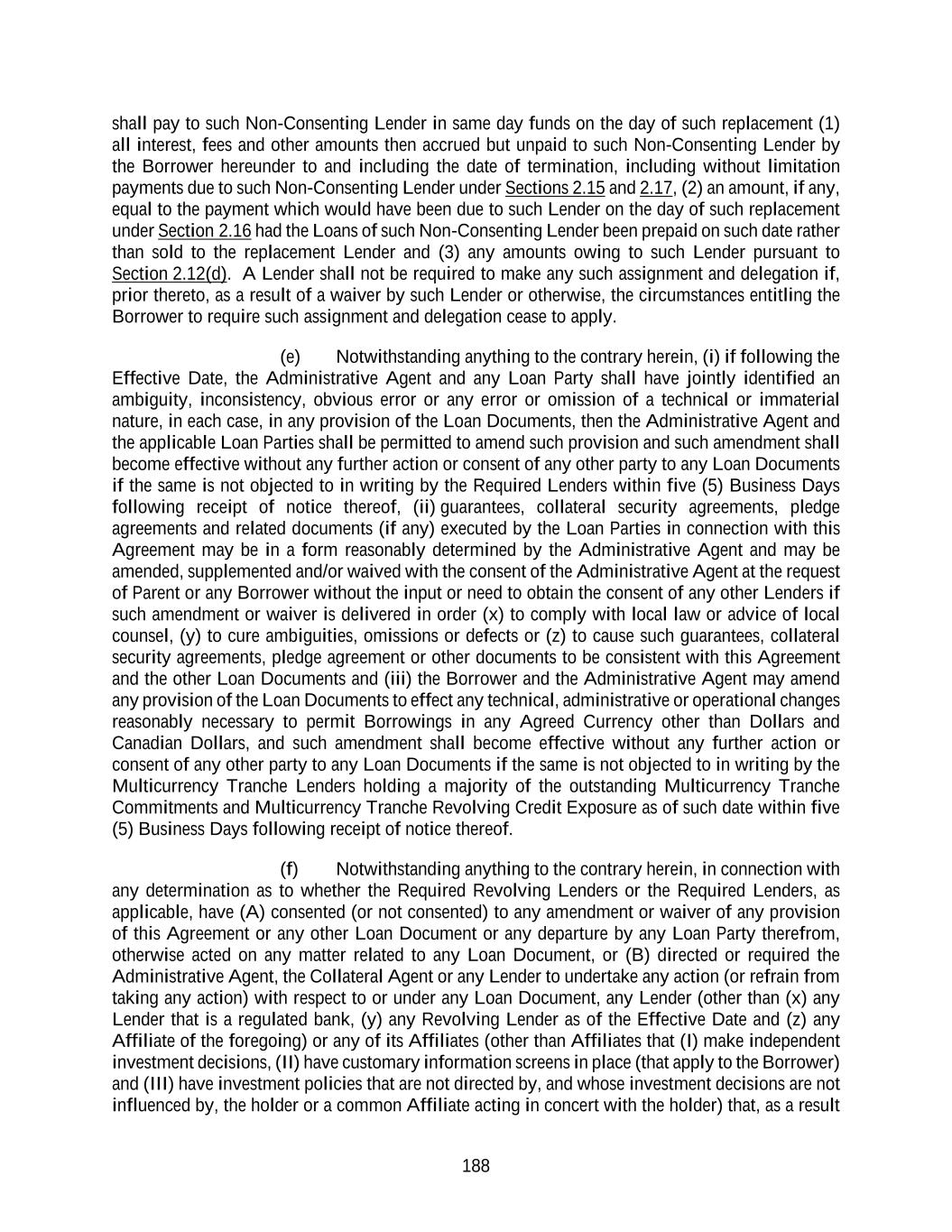 shall pay to such Non-Consenting Lender in same day funds on the day of such replacement (1) all interest, fees and other amounts then accrued but unpaid to such Non-Consenting Lender by the Borrower hereunder to and including the date of termination, including without limitation payments due to such Non-Consenting Lender under Sections 2.15 and 2.17, (2) an amount, if any, equal to the payment which would have been due to such Lender on the day of such replacement under Section 2.16 had the Loans of such Non-Consenting Lender been prepaid on such date rather than sold to the replacement Lender and (3) any amounts owing to such Lender pursuant to Section 2.12(d). A Lender shall not be required to make any such assignment and delegation if, prior thereto, as a result of a waiver by such Lender or otherwise, the circumstances entitling the Borrower to require such assignment and delegation cease to apply.

(e) Notwithstanding anything to the contrary herein, (i) if following the Effective Date, the Administrative Agent and any Loan Party shall have jointly identified an ambiguity, inconsistency, obvious error or any error or omission of a technical or immaterial nature, in each case, in any provision of the Loan Documents, then the Administrative Agent and the applicable Loan Parties shall be permitted to amend such provision and such amendment shall become effective without any further action or consent of any other party to any Loan Documents if the same is not objected to in writing by the Required Lenders within five (5) Business Days following receipt of notice thereof, (ii) guarantees, collateral security agreements, pledge agreements and related documents (if any) executed by the Loan Parties in connection with this Agreement may be in a form reasonably determined by the Administrative Agent and may be amended, supplemented and/or waived with the consent of the Administrative Agent at the request of Parent or any Borrower without the input or need to obtain the consent of any other Lenders if such amendment or waiver is delivered in order (x) to comply with local law or advice of local counsel, (y) to cure ambiguities, omissions or defects or (z) to cause such guarantees, collateral security agreements, pledge agreement or other documents to be consistent with this Agreement and the other Loan Documents and (iii) the Borrower and the Administrative Agent may amend any provision of the Loan Documents to effect any technical, administrative or operational changes reasonably necessary to permit Borrowings in any Agreed Currency other than Dollars and Canadian Dollars, and such amendment shall become effective without any further action or consent of any other party to any Loan Documents if the same is not objected to in writing by the Multicurrency Tranche Lenders holding a majority of the outstanding Multicurrency Tranche Commitments and Multicurrency Tranche Revolving Credit Exposure as of such date within five (5) Business Days following receipt of notice thereof.

(f) Notwithstanding anything to the contrary herein, in connection with any determination as to whether the Required Revolving Lenders or the Required Lenders, as applicable, have (A) consented (or not consented) to any amendment or waiver of any provision of this Agreement or any other Loan Document or any departure by any Loan Party therefrom, otherwise acted on any matter related to any Loan Document, or (B) directed or required the Administrative Agent, the Collateral Agent or any Lender to undertake any action (or refrain from taking any action) with respect to or under any Loan Document, any Lender (other than (x) any Lender that is a regulated bank, (y) any Revolving Lender as of the Effective Date and (z) any Affiliate of the foregoing) or any of its Affiliates (other than Affiliates that (I) make independent investment decisions, (II) have customary information screens in place (that apply to the Borrower) and (III) have investment policies that are not directed by, and whose investment decisions are not influenced by, the holder or a common Affiliate acting in concert with the holder) that, as a result

188